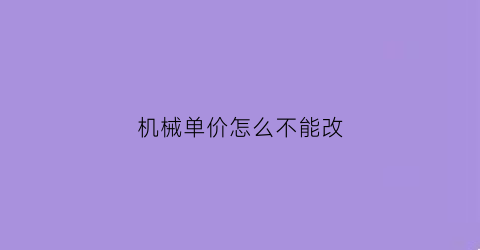 机械单价怎么不能改